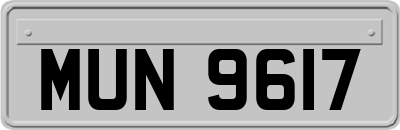 MUN 9617